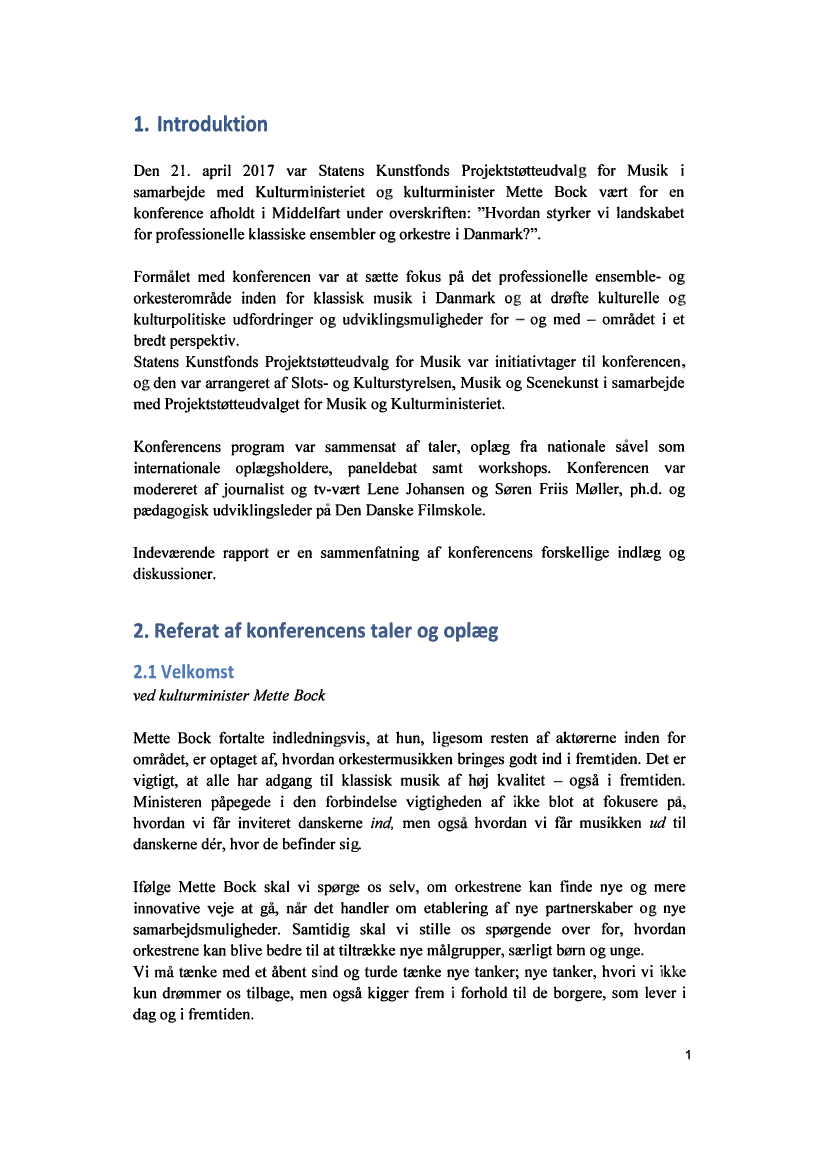 1. Introduktion

Den 21. april 2017 var Statens Kunstfonds Projektstøtteudvalg for Musik i samarbejde med Kulturministeriet og kulturminister Mette Bock vært for en konference afholdt i Middelfart under overskriften: ”Hvordan styrker vi landskabet for professionelle klassiske ensembler og orkestre i Danmark?”.

Formålet med konferencen var at sætte fokus på det professionelle ensemble- og orkesterområde inden for klassisk musik i Danmark og at drøfte kulturelle og kulturpolitiske udfordringer og udviklingsmuligheder for – og med – området i et bredt perspektiv.
Statens Kunstfonds Projektstøtteudvalg for Musik var initiativtager til konferencen, og den var arrangeret af Slots- og Kulturstyrelsen, Musik og Scenekunst i samarbejde med Projektstøtteudvalget for Musik og Kulturministeriet.

Konferencens program var sammensat af taler, oplæg fra nationale såvel som internationale oplægsholdere, paneldebat samt workshops. Konferencen var modereret af journalist og tv-vært Lene Johansen og Søren Friis Møller, ph.d. og pædagogisk udviklingsleder på Den Danske Filmskole.

Indeværende rapport er en sammenfatning af konferencens forskellige indlæg og diskussioner.

2. Referat af konferencens taler og oplæg

2.1 Velkomst
ved kulturminister Mette Bock

Mette Bock fortalte indledningsvis, at hun, ligesom resten af aktørerne inden for området, er optaget af, hvordan orkestermusikken bringes godt ind i fremtiden. Det er vigtigt, at alle har adgang til klassisk musik af høj kvalitet – også i fremtiden. Ministeren påpegede i den forbindelse vigtigheden af ikke blot at fokusere på, hvordan vi får inviteret danskerne ind, men også hvordan vi får musikken ud til danskerne dér, hvor de befinder sig.

Ifølge Mette Bock skal vi spørge os selv, om orkestrene kan finde nye og mere innovative veje at gå, når det handler om etablering af nye partnerskaber og nye samarbejdsmuligheder. Samtidig skal vi stille os spørgende over for, hvordan orkestrene kan blive bedre til at tiltrække nye målgrupper, særligt børn og unge.
Vi må tænke med et åbent sind og turde tænke nye tanker; nye tanker, hvori vi ikke kun drømmer os tilbage, men også kigger frem i forhold til de borgere, som lever i dag og i fremtiden.

1